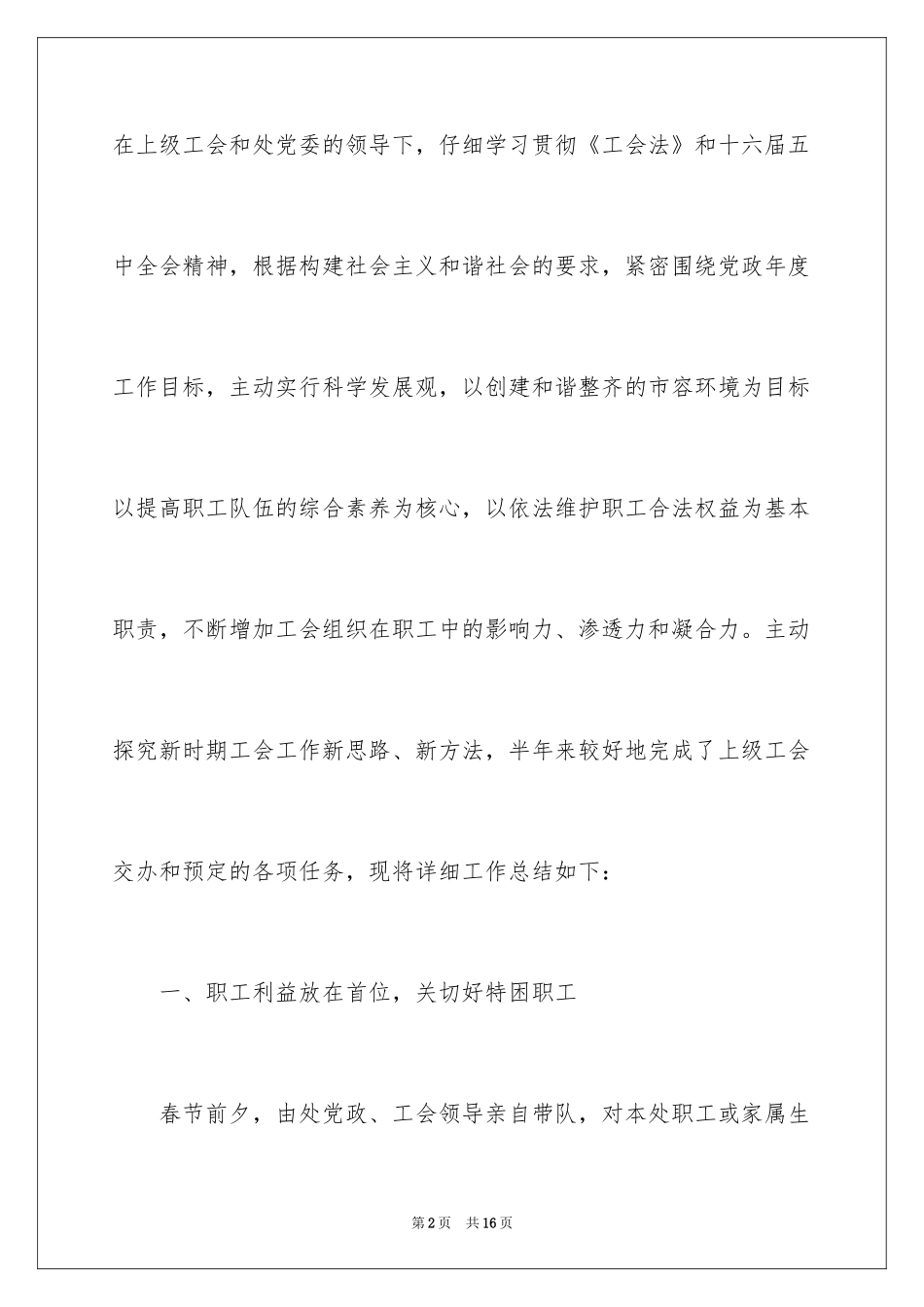 在上级工会和处党委的领导下，仔细学习贯彻《工会法》和十六届五中全会精神，根据构建社会主义和谐社会的要求，紧密围绕党政年度工作目标，主动实行科学发展观，以创建和谐整齐的市容环境为目标以提高职工队伍的综合素养为核心，以依法维护职工合法权益为基本职责，不断增加工会组织在职工中的影响力、渗透力和凝合力。主动探究新时期工会工作新思路、新方法，半年来较好地完成了上级工会交办和预定的各项任务，现将详细工作总结如下：

一、职工利益放在首位，关切好特困职工

春节前夕，由处党政、工会领导亲自带队，对本处职工或家属生

第2页　共16页